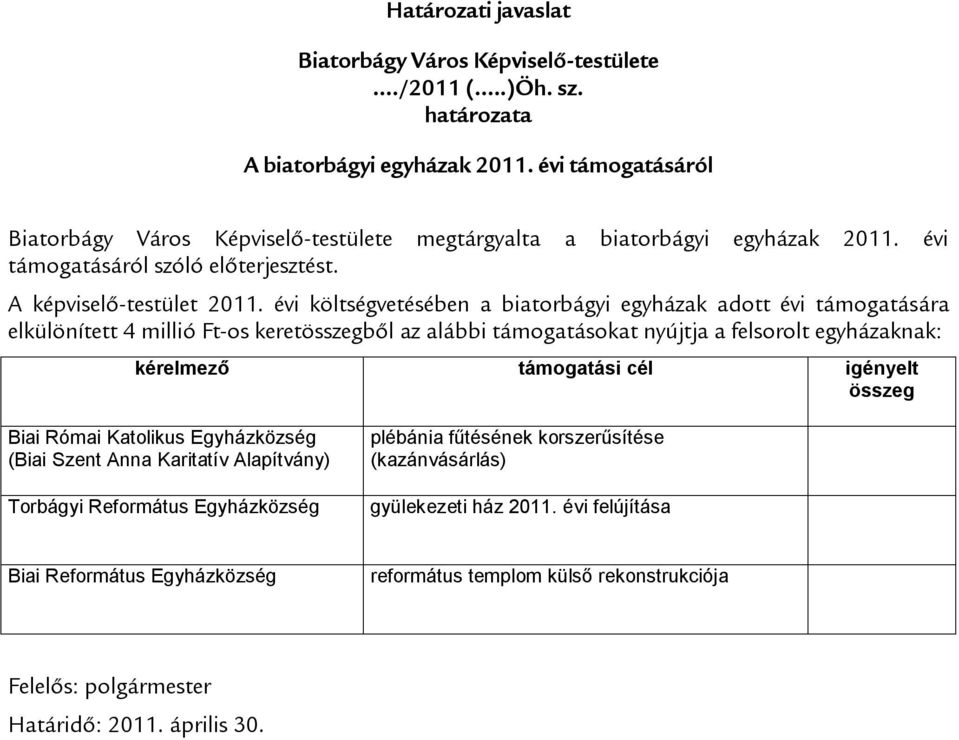 Határozati javaslat

Biatorbágy Város Képviselő-testülete
..../2011 (.....)Öh. sz.
határozata

A biatorbágyi egyházak 2011. évi támogatásáról

Biatorbágy Város Képviselő-testülete megtárgyalta a biatorbágyi egyházak 2011. évi támogatásáról szóló előterjesztést.

A képviselő-testület 2011. évi költségvetésében a biatorbágyi egyházak adott évi támogatására elkülönített 4 millió Ft-os keretösszegből az alábbi támogatásokat nyújtja a felsorolt egyházaknak:

| kérelmező | támogatási cél | igényelt összeg |
|---|---|---|
| Biai Római Katolikus Egyházközség (Biai Szent Anna Karitatív Alapítvány) | plébánia fűtésének korszerűsítése (kazánvásárlás) | |
| Torbágyi Református Egyházközség | gyülekezeti ház 2011. évi felújítása | |
| Biai Református Egyházközség | református templom külső rekonstrukciója | |

Felelős: polgármester
Határidő: 2011. április 30.